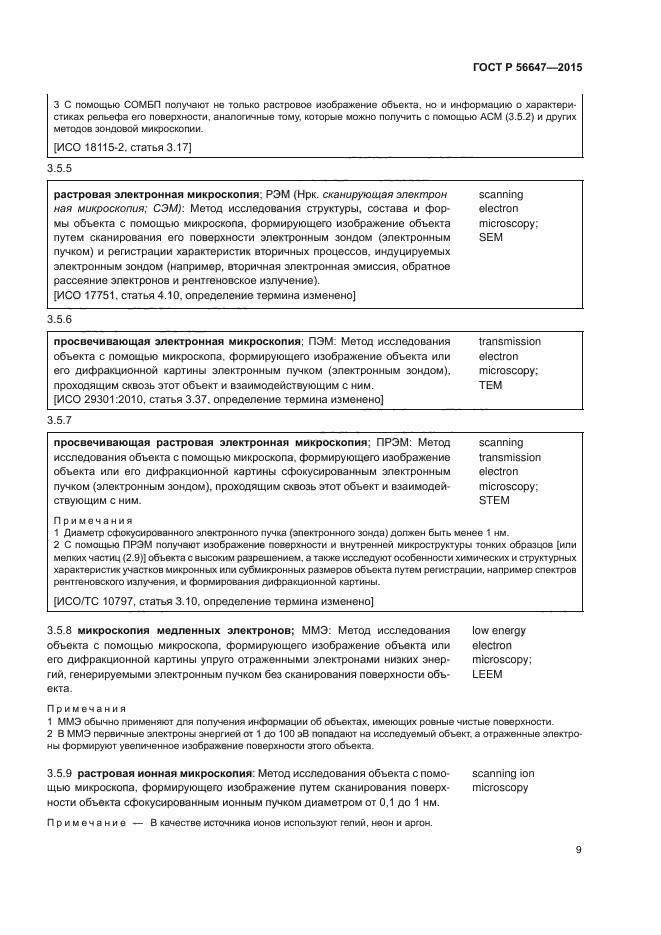 ГОСТ Р 56647—2015

3 С помощью СОМБП получают не только растровое изображение объекта, но и информацию о характеристиках рельефа его поверхности, аналогичные тому, которые можно получить с помощью АСМ (3.5.2) и других методов зондовой микроскопии.

[ИСО 18115-2, статья 3.17]

3.5.5

растровая электронная микроскопия; РЭМ (Нрк. сканирующая электронная микроскопия; СЭМ): Метод исследования структуры, состава и формы объекта с помощью микроскопа, формирующего изображение объекта путем сканирования его поверхности электронным зондом (электронным пучком) и регистрации характеристик вторичных процессов, индуцируемых электронным зондом (например, вторичная электронная эмиссия, обратное рассеяние электронов и рентгеновское излучение).
[ИСО 17751, статья 4.10, определение термина изменено]

scanning electron microscopy; SEM

3.5.6

просвечивающая электронная микроскопия; ПЭМ: Метод исследования объекта с помощью микроскопа, формирующего изображение объекта или его дифракционной картины электронным пучком (электронным зондом), проходящим сквозь этот объект и взаимодействующим с ним.
[ИСО 29301:2010, статья 3.37, определение термина изменено]

transmission electron microscopy; TEM

3.5.7

просвечивающая растровая электронная микроскопия; ПРЭМ: Метод исследования объекта с помощью микроскопа, формирующего изображение объекта или его дифракционной картины сфокусированным электронным пучком (электронным зондом), проходящим сквозь этот объект и взаимодействующим с ним.

scanning transmission electron microscopy; STEM

Примечания
1 Диаметр сфокусированного электронного пучка (электронного зонда) должен быть менее 1 нм.
2 С помощью ПРЭМ получают изображение поверхности и внутренней микроструктуры тонких образцов [или мелких частиц (2.9)] объекта с высоким разрешением, а также исследуют особенности химических и структурных характеристик участков микронных или субмикронных размеров объекта путем регистрации, например спектров рентгеновского излучения, и формирования дифракционной картины.

[ИСО/ТС 10797, статья 3.10, определение термина изменено]

3.5.8 микроскопия медленных электронов; ММЭ: Метод исследования объекта с помощью микроскопа, формирующего изображение объекта или его дифракционной картины упруго отраженными электронами низких энергий, генерируемыми электронным пучком без сканирования поверхности объекта.

low energy electron microscopy; LEEM

Примечания
1 ММЭ обычно применяют для получения информации об объектах, имеющих ровные чистые поверхности.
2 В ММЭ первичные электроны энергией от 1 до 100 эВ попадают на исследуемый объект, а отраженные электроны формируют увеличенное изображение поверхности этого объекта.

3.5.9 растровая ионная микроскопия: Метод исследования объекта с помощью микроскопа, формирующего изображение путем сканирования поверхности объекта сфокусированным ионным пучком диаметром от 0,1 до 1 нм.

scanning ion microscopy

Примечание — В качестве источника ионов используют гелий, неон и аргон.

9